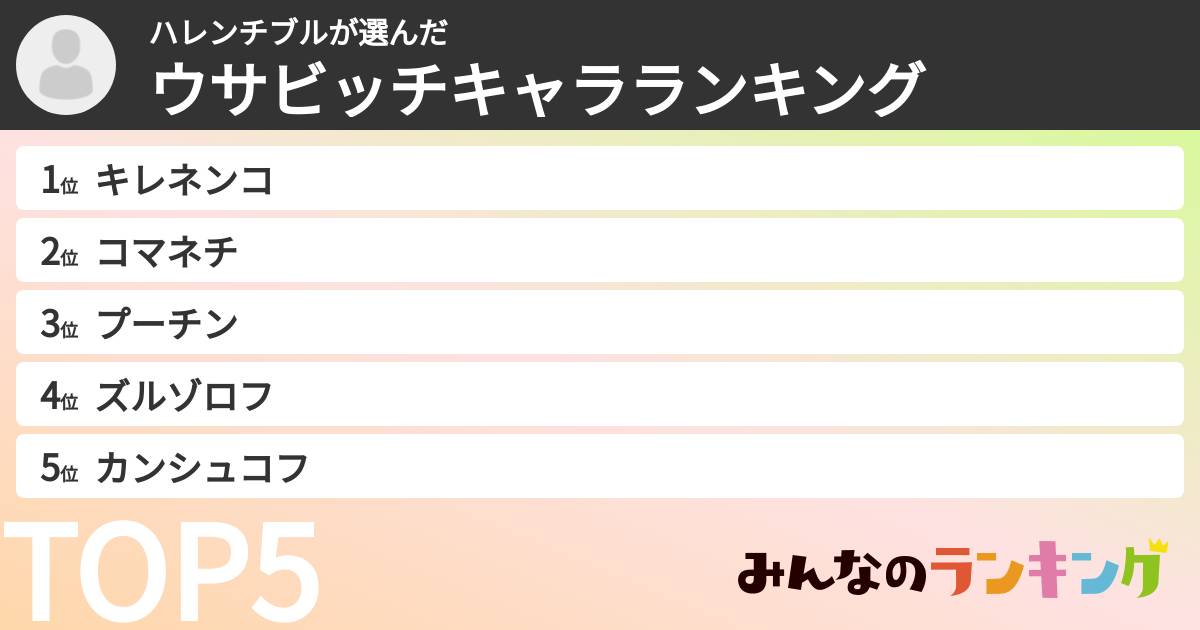 ハレンチブルが選んだ
ウサビッチキャラランキング

1位 キレネンコ
2位 コマネチ
3位 プーチン
4位 ズルゾロフ
5位 カンシュコフ

TOP5

みんなのランキング